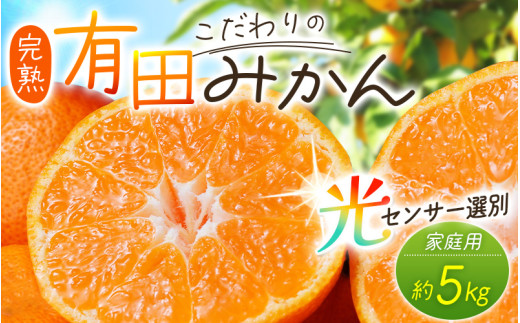 完熟
こだわりの
有田みかん
光センサー選別
家庭用
約5kg